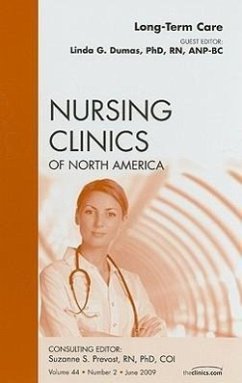 Long-Term Care

GUEST EDITOR:
Linda G. Dumas, PhD, RN, ANP-BC

NURSING
CLINICS
OF NORTH AMERICA

CONSULTING EDITOR:
Suzanne S. Prevost, RN, PhD, COI

Volume 44 • Number 2 • June 2009

theclinics.com